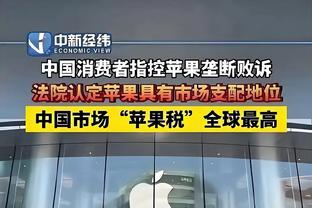 中新经纬
ECONOMIC VIEW

中国消费者指控苹果垄断败诉

法院认定苹果具有市场支配地位

中国市场“苹果税”全球最高